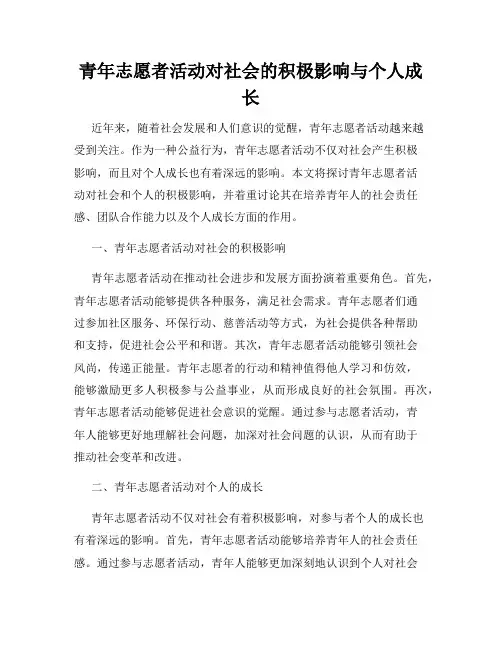 青年志愿者活动对社会的积极影响与个人成长

近年来，随着社会发展和人们意识的觉醒，青年志愿者活动越来越受到关注。作为一种公益行为，青年志愿者活动不仅对社会产生积极影响，而且对个人成长也有着深远的影响。本文将探讨青年志愿者活动对社会和个人的积极影响，并着重讨论其在培养青年人的社会责任感、团队合作能力以及个人成长方面的作用。

一、青年志愿者活动对社会的积极影响

青年志愿者活动在推动社会进步和发展方面扮演着重要角色。首先，青年志愿者活动能够提供各种服务，满足社会需求。青年志愿者们通过参加社区服务、环保行动、慈善活动等方式，为社会提供各种帮助和支持，促进社会公平和和谐。其次，青年志愿者活动能够引领社会风尚，传递正能量。青年志愿者的行动和精神值得他人学习和仿效，能够激励更多人积极参与公益事业，从而形成良好的社会氛围。再次，青年志愿者活动能够促进社会意识的觉醒。通过参与志愿者活动，青年人能够更好地理解社会问题，加深对社会问题的认识，从而有助于推动社会变革和改进。

二、青年志愿者活动对个人的成长

青年志愿者活动不仅对社会有着积极影响，对参与者个人的成长也有着深远的影响。首先，青年志愿者活动能够培养青年人的社会责任感。通过参与志愿者活动，青年人能够更加深刻地认识到个人对社会